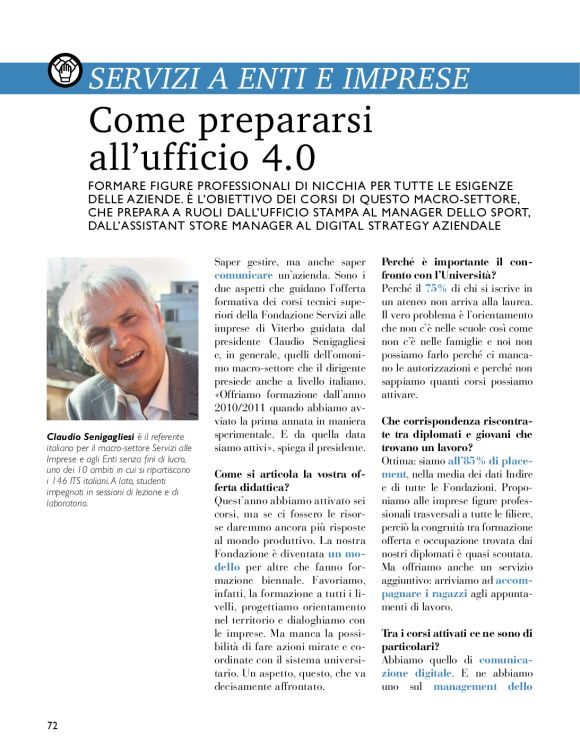 SERVIZI A ENTI E IMPRESE

Come prepararsi all'ufficio 4.0

FORMARE FIGURE PROFESSIONALI DI NICCHIA PER TUTTE LE ESIGENZE DELLE AZIENDE. È L'OBIETTIVO DEI CORSI DI QUESTO MACRO-SETTORE, CHE PREPARA A RUOLI DALL'UFFICIO STAMPA AL MANAGER DELLO SPORT, DALL'ASSISTANT STORE MANAGER AL DIGITAL STRATEGY AZIENDALE

Claudio Senigagliesi è il referente italiano per il macro-settore Servizi alle Imprese e agli Enti senza fini di lucro, uno dei 10 ambiti in cui si ripartiscono i 146 ITS italiani. A lato, studenti impegnati in sessioni di lezione e di laboratorio.

Saper gestire, ma anche saper comunicare un'azienda. Sono i due aspetti che guidano l'offerta formativa dei corsi tecnici superiori della Fondazione Servizi alle imprese di Viterbo guidata dal presidente Claudio Senigagliesi e, in generale, quelli dell'omonimo macro-settore che il dirigente presiede anche a livello italiano. «Offriamo formazione dall'anno 2010/2011 quando abbiamo avviato la prima annata in maniera sperimentale. E da quella data siamo attivi», spiega il presidente.

Come si articola la vostra offerta didattica?
Quest'anno abbiamo attivato sei corsi, ma se ci fossero le risorse daremmo ancora più risposte al mondo produttivo. La nostra Fondazione è diventata un modello per altre che fanno formazione biennale. Favoriamo, infatti, la formazione a tutti i livelli, progettiamo orientamento nel territorio e dialoghiamo con le imprese. Ma manca la possibilità di fare azioni mirate e coordinate con il sistema universitario. Un aspetto, questo, che va decisamente affrontato.

Perché è importante il confronto con l'Università?
Perché il 75% di chi si iscrive in un ateneo non arriva alla laurea. Il vero problema è l'orientamento che non c'è nelle scuole così come non c'è nelle famiglie e noi non possiamo farlo perché ci mancano le autorizzazioni e perché non sappiamo quanti corsi possiamo attivare.

Che corrispondenza riscontrate tra diplomati e giovani che trovano un lavoro?
Ottima: siamo all'85% di placement, nella media dei dati Indire e di tutte le Fondazioni. Proponiamo alle imprese figure professionali trasversali a tutte le filiere, perciò la congruità tra formazione offerta e occupazione trovata dai nostri diplomati è quasi scontata. Ma offriamo anche un servizio aggiuntivo: arriviamo ad accompagnare i ragazzi agli appuntamenti di lavoro.

Tra i corsi attivati ce ne sono di particolari?
Abbiamo quello di comunicazione digitale. E ne abbiamo uno sul management dello

72